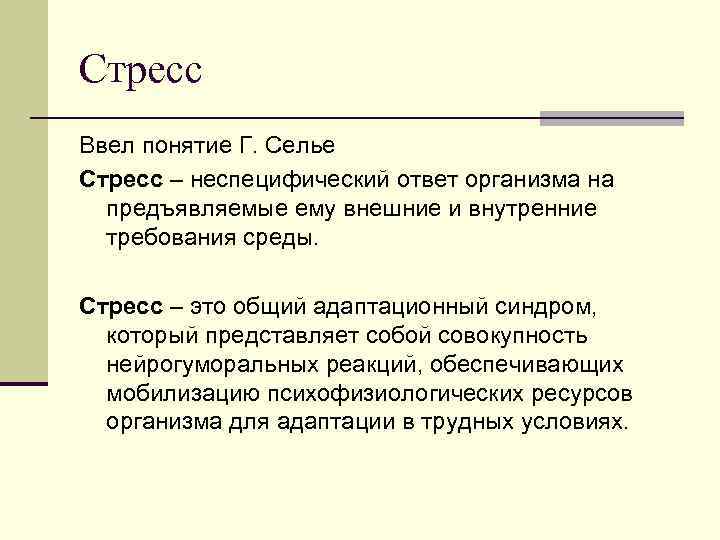 Стресс

Ввел понятие Г. Селье

Стресс – неспецифический ответ организма на предъявляемые ему внешние и внутренние требования среды.

Стресс – это общий адаптационный синдром, который представляет собой совокупность нейрогуморальных реакций, обеспечивающих мобилизацию психофизиологических ресурсов организма для адаптации в трудных условиях.